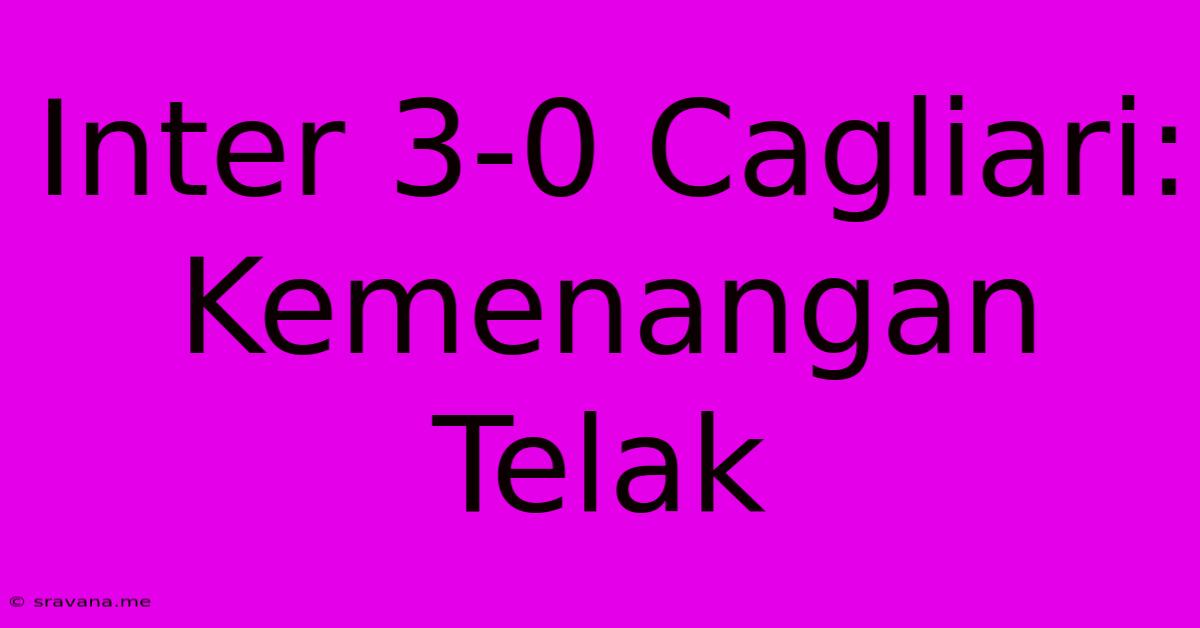 Inter 3-0 Cagliari: Kemenangan Telak

© sravana.me